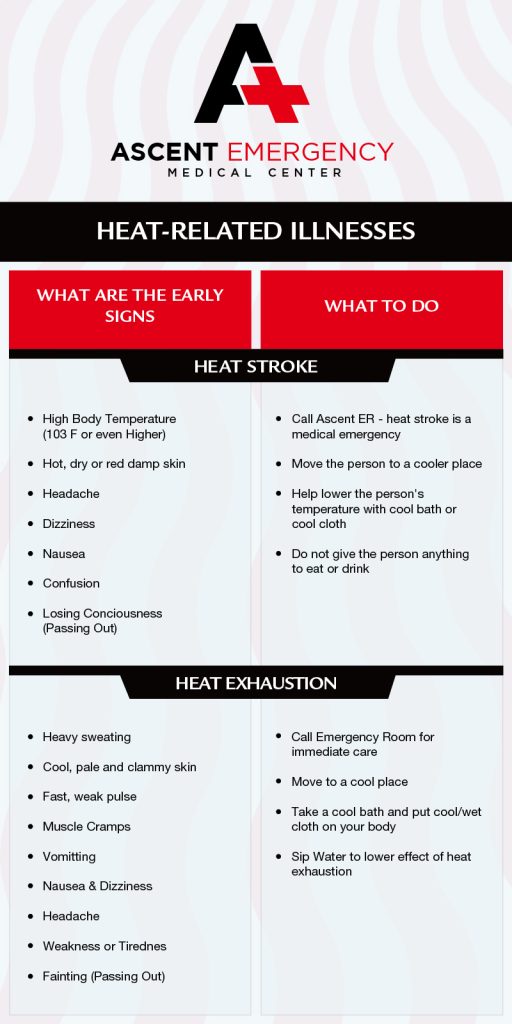 ASCENT EMERGENCY
MEDICAL CENTER

HEAT-RELATED ILLNESSES

WHAT ARE THE EARLY SIGNS

WHAT TO DO

HEAT STROKE

- High Body Temperature (103 F or even Higher)
- Hot, dry or red damp skin
- Headache
- Dizziness
- Nausea
- Confusion
- Losing Conciousness (Passing Out)

- Call Ascent ER - heat stroke is a medical emergency
- Move the person to a cooler place
- Help lower the person's temperature with cool bath or cool cloth
- Do not give the person anything to eat or drink

HEAT EXHAUSTION

- Heavy sweating
- Cool, pale and clammy skin
- Fast, weak pulse
- Muscle Cramps
- Vomitting
- Nausea & Dizziness
- Headache
- Weakness or Tirednes
- Fainting (Passing Out)

- Call Emergency Room for immediate care
- Move to a cool place
- Take a cool bath and put cool/wet cloth on your body
- Sip Water to lower effect of heat exhaustion